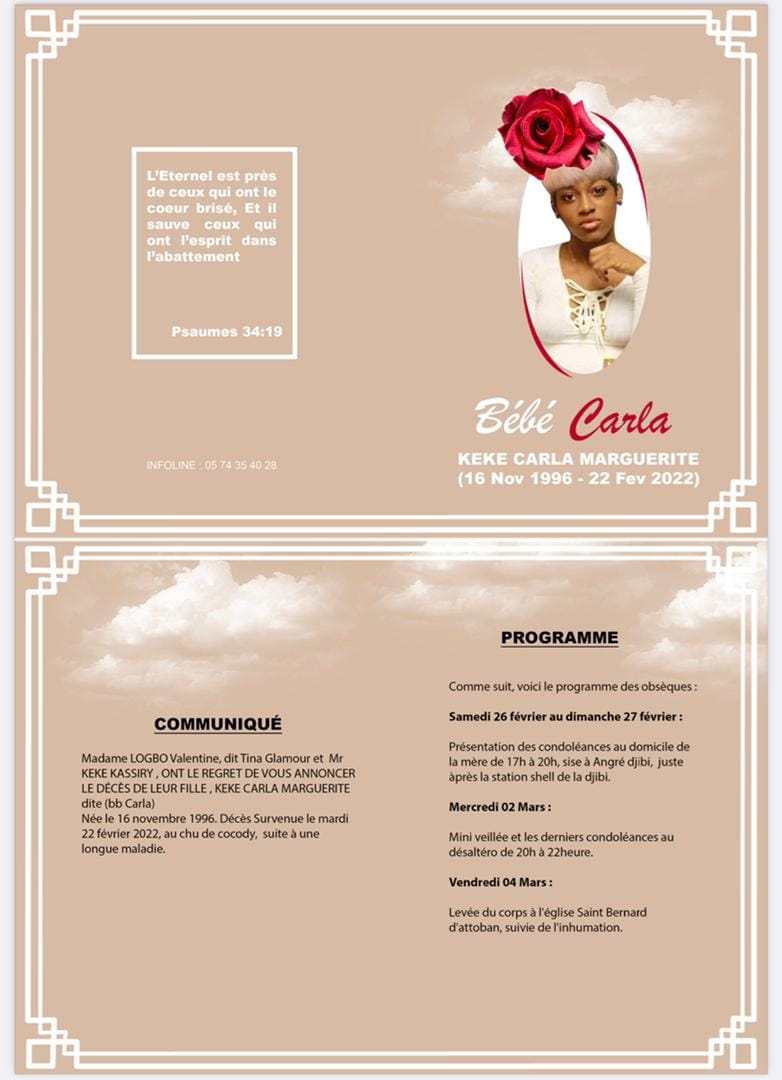 L'Eternel est près de ceux qui ont le coeur brisé, Et il sauve ceux qui ont l'esprit dans l'abattement

Psaumes 34:19

INFOLINE : 05 74 35 40 28

Bébé Carla

KEKE CARLA MARGUERITE
(16 Nov 1996 - 22 Fev 2022)

COMMUNIQUÉ

Madame LOGBO Valentine, dit Tina Glamour et Mr KEKE KASSIRY , ONT LE REGRET DE VOUS ANNONCER LE DÉCÈS DE LEUR FILLE , KEKE CARLA MARGUERITE dite (bb Carla)
Née le 16 novembre 1996. Décès Survenue le mardi 22 février 2022, au chu de cocody, suite à une longue maladie.

PROGRAMME

Comme suit, voici le programme des obsèques :

Samedi 26 février au dimanche 27 février :

Présentation des condoléances au domicile de la mère de 17h à 20h, sise à Angré djibi, juste après la station shell de la djibi.

Mercredi 02 Mars :

Mini veillée et les derniers condoléances au désaltéro de 20h à 22heure.

Vendredi 04 Mars :

Levée du corps à l'église Saint Bernard d'attoban, suivie de l'inhumation.